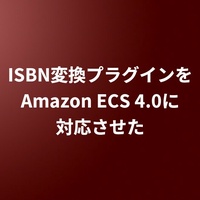 ISBN変換プラグインをAmazon ECS 4.0に対応させた